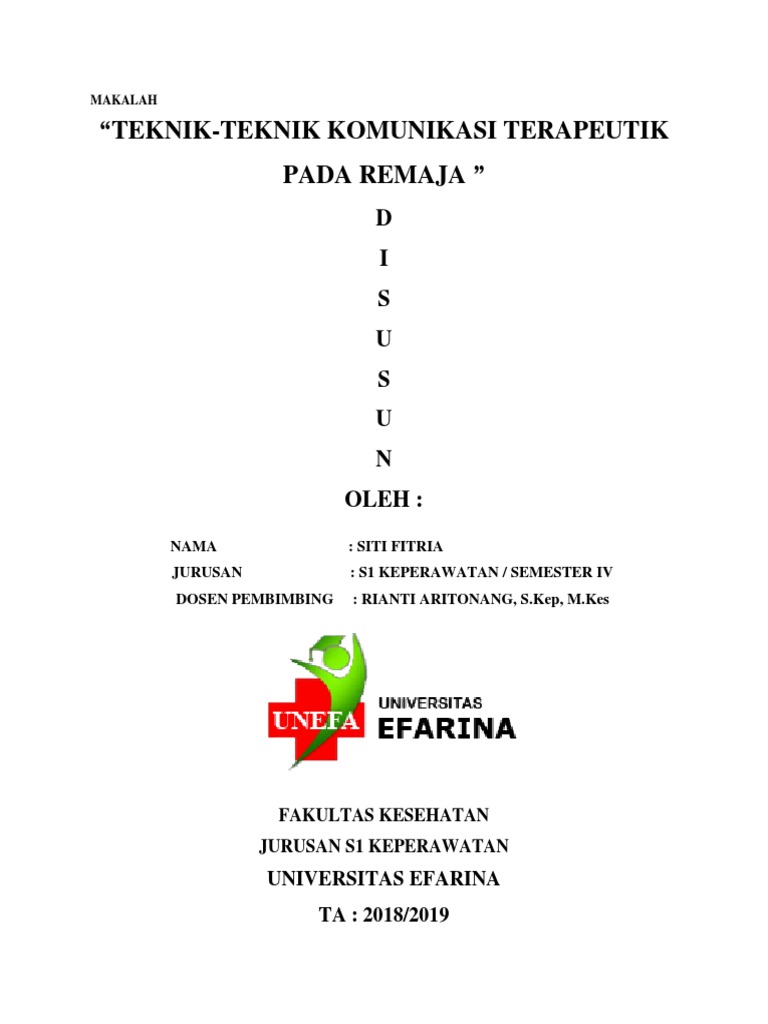 MAKALAH

“TEKNIK-TEKNIK KOMUNIKASI TERAPEUTIK PADA REMAJA ”

D

I

S

U

S

U

N

OLEH :

NAMA : SITI FITRIA
JURUSAN : S1 KEPERAWATAN / SEMESTER IV
DOSEN PEMBIMBING : RIANTI ARITONANG, S.Kep, M.Kes

UNEFA UNIVERSITAS EFARINA

FAKULTAS KESEHATAN
JURUSAN S1 KEPERAWATAN
UNIVERSITAS EFARINA
TA : 2018/2019